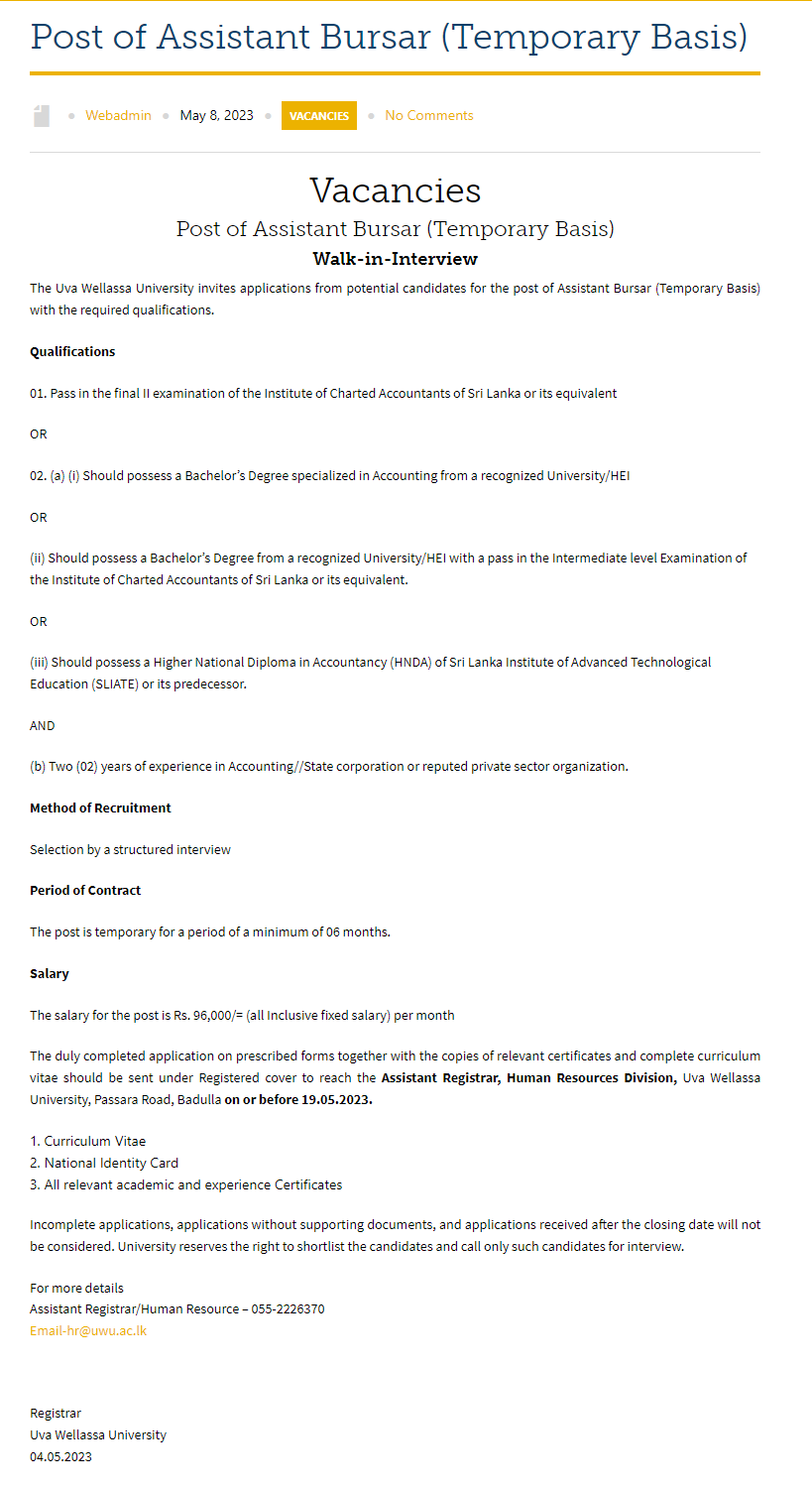 Post of Assistant Bursar (Temporary Basis)

Webadmin May 8, 2023 VACANCIES No Comments

Vacancies

Post of Assistant Bursar (Temporary Basis)

Walk-in-Interview

The Uva Wellassa University invites applications from potential candidates for the post of Assistant Bursar (Temporary Basis) with the required qualifications.

Qualifications

01. Pass in the final II examination of the Institute of Charted Accountants of Sri Lanka or its equivalent

OR

02. (a) (i) Should possess a Bachelor's Degree specialized in Accounting from a recognized University/HEI

OR

(ii) Should possess a Bachelor's Degree from a recognized University/HEI with a pass in the Intermediate level Examination of the Institute of Charted Accountants of Sri Lanka or its equivalent.

OR

(iii) Should possess a Higher National Diploma in Accountancy (HNDA) of Sri Lanka Institute of Advanced Technological Education (SLIATE) or its predecessor.

AND

(b) Two (02) years of experience in Accounting//State corporation or reputed private sector organization.

Method of Recruitment

Selection by a structured interview

Period of Contract

The post is temporary for a period of a minimum of 06 months.

Salary

The salary for the post is Rs. 96,000/= (all Inclusive fixed salary) per month

The duly completed application on prescribed forms together with the copies of relevant certificates and complete curriculum vitae should be sent under Registered cover to reach the Assistant Registrar, Human Resources Division, Uva Wellassa University, Passara Road, Badulla on or before 19.05.2023.

1. Curriculum Vitae
2. National Identity Card
3. All relevant academic and experience Certificates

Incomplete applications, applications without supporting documents, and applications received after the closing date will not be considered. University reserves the right to shortlist the candidates and call only such candidates for interview.

For more details
Assistant Registrar/Human Resource – 055-2226370
Email-hr@uwu.ac.lk

Registrar
Uva Wellassa University
04.05.2023